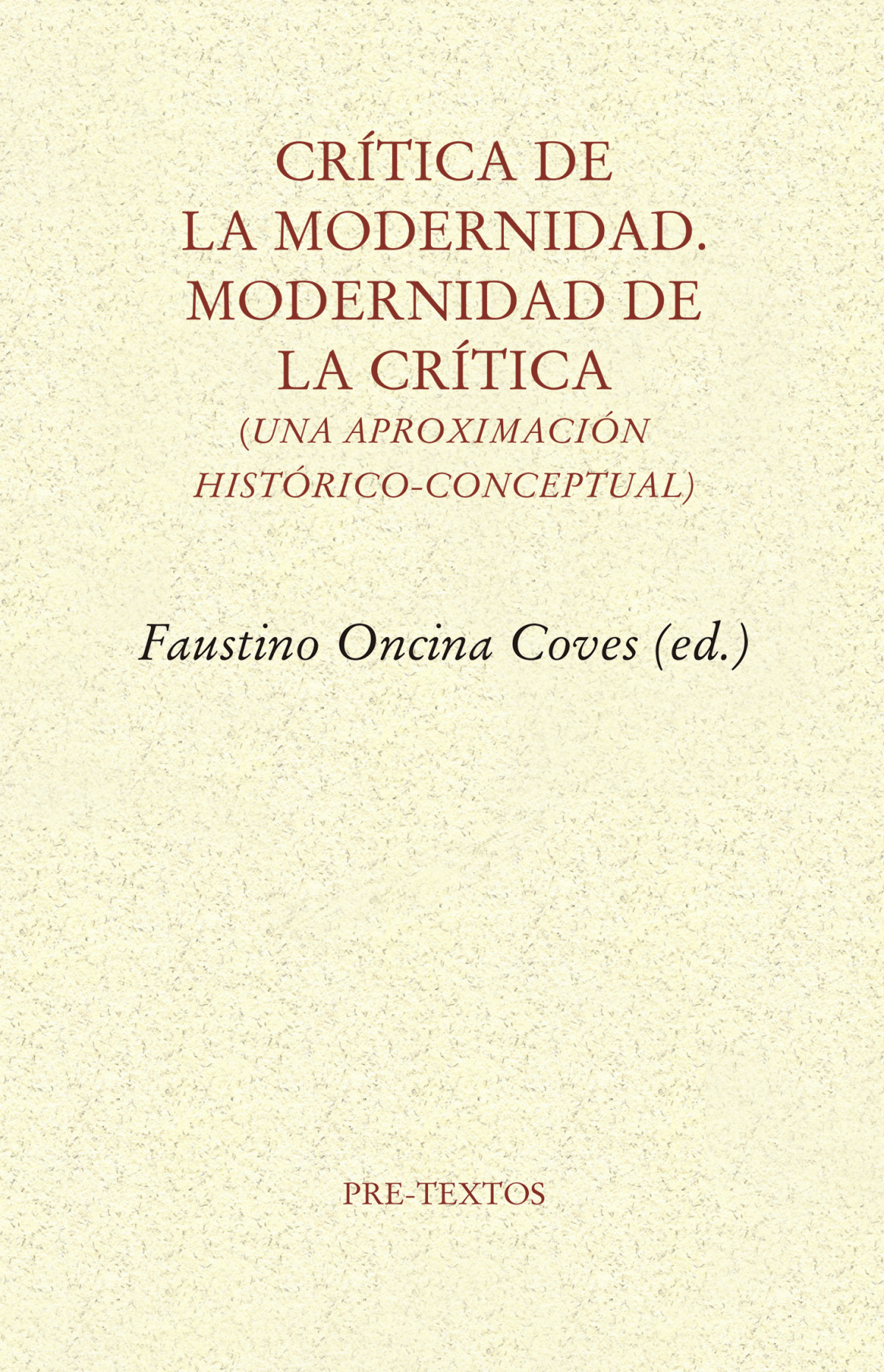 CRÍTICA DE
LA MODERNIDAD.
MODERNIDAD DE
LA CRÍTICA
(UNA APROXIMACIÓN
HISTÓRICO-CONCEPTUAL)

Faustino Oncina Coves (ed.)

PRE-TEXTOS